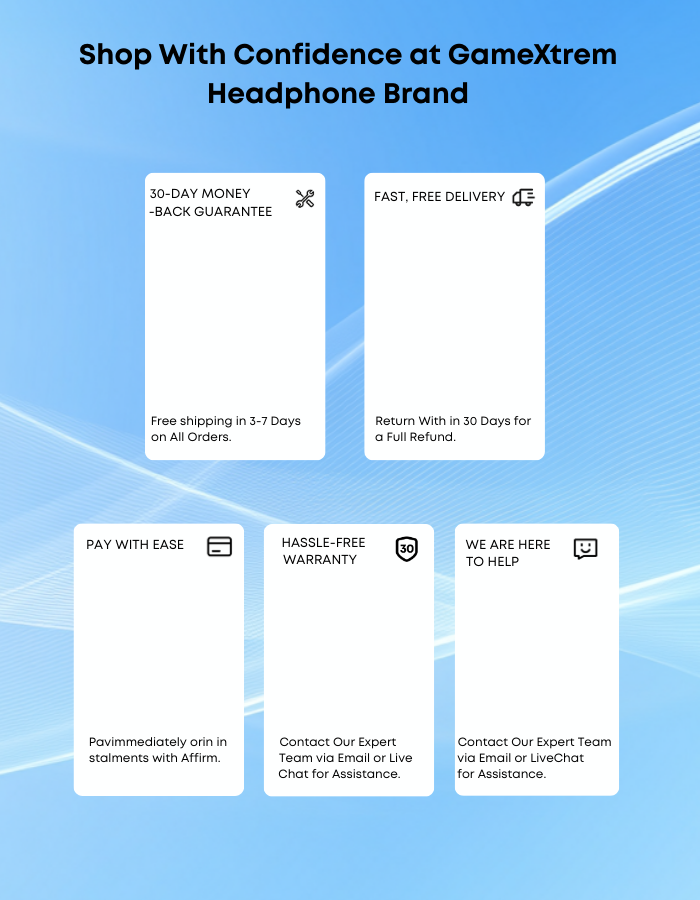 Shop With Confidence at GameXtrem Headphone Brand

30-DAY MONEY -BACK GUARANTEE

Free shipping in 3-7 Days on All Orders.

FAST, FREE DELIVERY

Return With in 30 Days for a Full Refund.

PAY WITH EASE

Pavimmediately orin in stalments with Affirm.

HASSLE-FREE WARRANTY

30

Contact Our Expert Team via Email or Live Chat for Assistance.

WE ARE HERE TO HELP

Contact Our Expert Team via Email or LiveChat for Assistance.